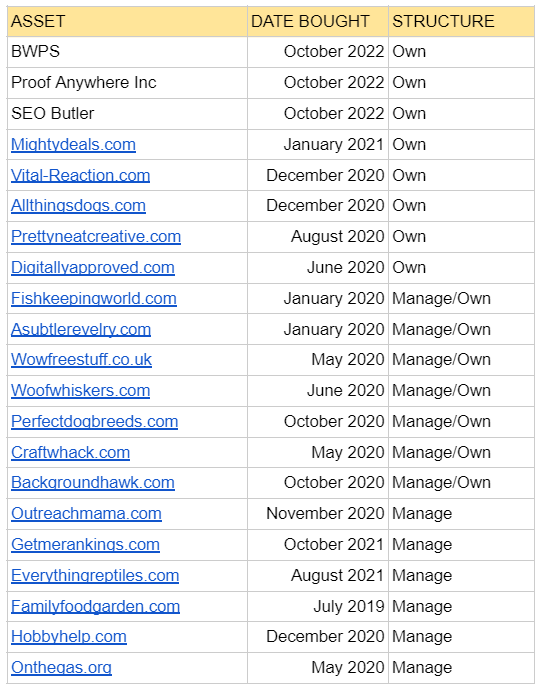 | ASSET | DATE BOUGHT | STRUCTURE |
|---|---|---|
| BWPS | October 2022 | Own |
| Proof Anywhere Inc | October 2022 | Own |
| SEO Butler | October 2022 | Own |
| Mightydeals.com | January 2021 | Own |
| Vital-Reaction.com | December 2020 | Own |
| Allthingsdogs.com | December 2020 | Own |
| Prettyneatcreative.com | August 2020 | Own |
| Digitallyapproved.com | June 2020 | Own |
| Fishkeepingworld.com | January 2020 | Manage/Own |
| Asubtlerevelry.com | January 2020 | Manage/Own |
| Wowfreestuff.co.uk | May 2020 | Manage/Own |
| Woofwhiskers.com | June 2020 | Manage/Own |
| Perfectdogbreeds.com | October 2020 | Manage/Own |
| Craftwhack.com | May 2020 | Manage/Own |
| Backgroundhawk.com | October 2020 | Manage/Own |
| Outreachmama.com | November 2020 | Manage |
| Getmerankings.com | October 2021 | Manage |
| Everythingreptiles.com | August 2021 | Manage |
| Familyfoodgarden.com | July 2019 | Manage |
| Hobbyhelp.com | December 2020 | Manage |
| Onthegas.org | May 2020 | Manage |